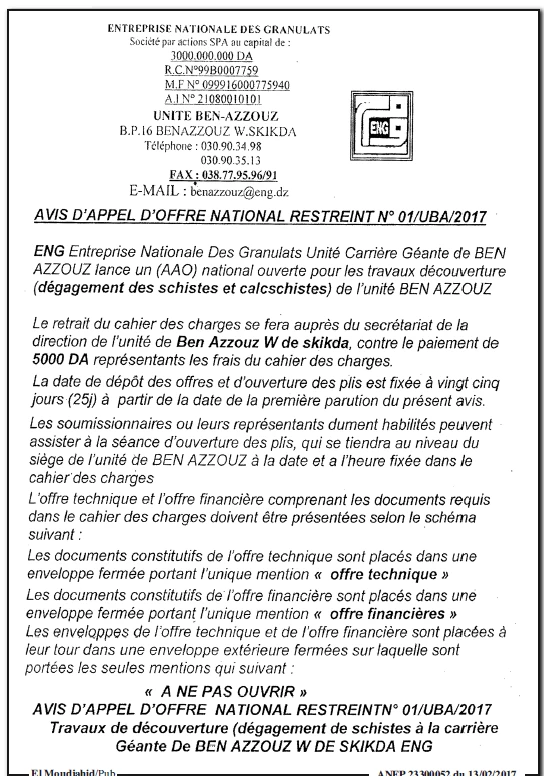 ENTREPRISE NATIONALE DES GRANULATS
Société par actions SPA au capital de :
3000.000.000 DA
R.C.N°99B0007759
M.F N° 099916000775940
A.I N° 21080010101
UNITE BEN-AZZOUZ
B.P.16 BENAZZOUZ W.SKIKDA
Téléphone : 030.90.34.98
030.90.35.13
FAX : 038.77.95.96/91
E-MAIL : benazzouz@eng.dz

ENG

AVIS D'APPEL D'OFFRE NATIONAL RESTREINT N° 01/UBA/2017

ENG Entreprise Nationale Des Granulats Unité Carrière Géante de BEN AZZOUZ lance un (AAO) national ouverte pour les travaux découverture (dégagement des schistes et calcschistes) de l'unité BEN AZZOUZ

Le retrait du cahier des charges se fera auprès du secrétariat de la direction de l'unité de Ben Azzouz W de skikda, contre le paiement de 5000 DA représentants les frais du cahier des charges.

La date de dépôt des offres et d'ouverture des plis est fixée à vingt cinq jours (25j) à partir de la date de la première parution du présent avis.

Les soumissionnaires ou leurs représentants dument habilités peuvent assister à la séance d'ouverture des plis, qui se tiendra au niveau du siège de l'unité de BEN AZZOUZ à la date et a l'heure fixée dans le cahier des charges

L'offre technique et l'offre financière comprenant les documents requis dans le cahier des charges doivent être présentées selon le schéma suivant :

Les documents constitutifs de l'offre technique sont placés dans une enveloppe fermée portant l'unique mention « offre technique »

Les documents constitutifs de l'offre financière sont placés dans une enveloppe fermée portant l'unique mention « offre financières »

Les enveloppes de l'offre technique et de l'offre financière sont placées à leur tour dans une enveloppe extérieure fermées sur laquelle sont portées les seules mentions qui suivant :

« A NE PAS OUVRIR »
AVIS D'APPEL D'OFFRE NATIONAL RESTREINTN° 01/UBA/2017
Travaux de découverture (dégagement de schistes à la carrière Géante De BEN AZZOUZ W DE SKIKDA ENG

El Moudjahid/Pub
ANEP 23300052 du 13/02/2017